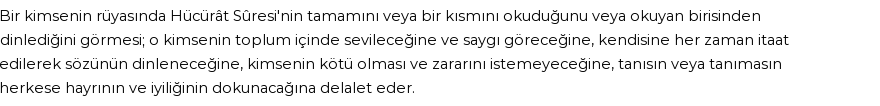 Bir kimsenin rüyasında Hücürât Sûresi'nin tamamını veya bir kısmını okuduğunu veya okuyan birisinden dinlediğini görmesi; o kimsenin toplum içinde sevileceğine ve saygı göreceğine, kendisine her zaman itaat edilerek sözünün dinleneceğine, kimsenin kötü olması ve zararını istemeyeceğine, tanısın veya tanımasın herkese hayrının ve iyiliğinin dokunacağına delalet eder.